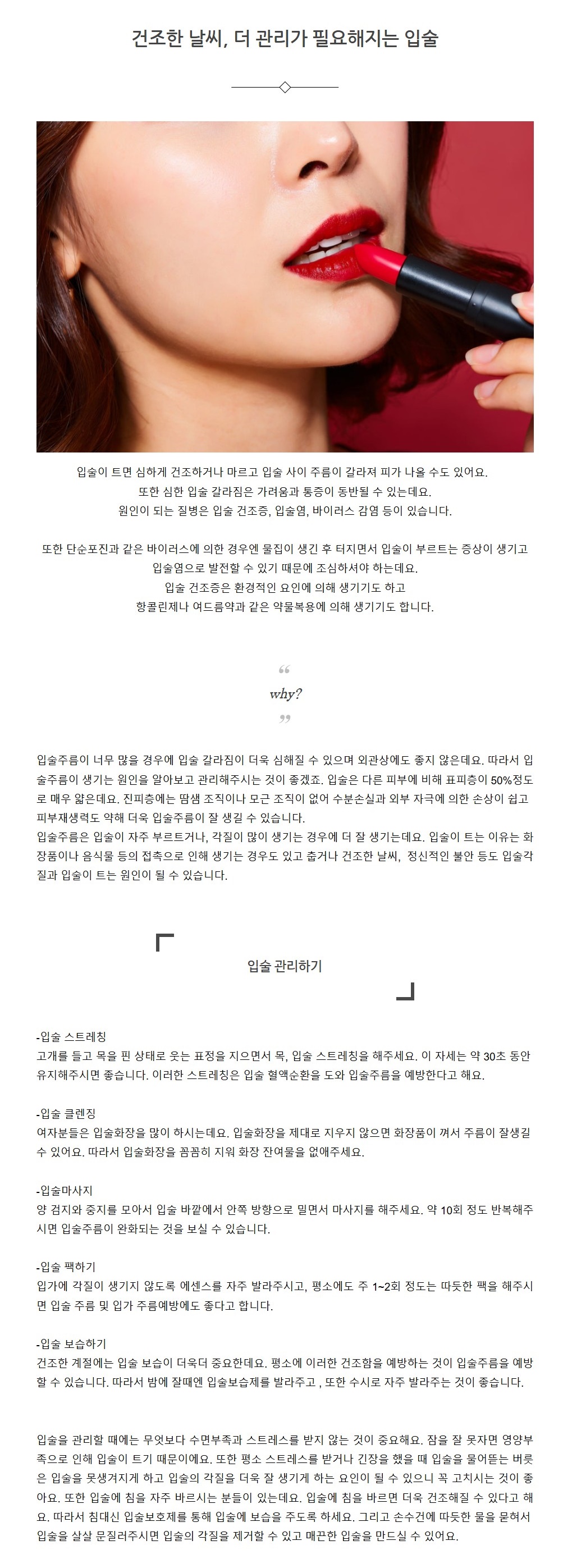 건조한 날씨, 더 관리가 필요해지는 입술

입술이 트면 심하게 건조하거나 마르고 입술 사이 주름이 갈라져 피가 나올 수도 있어요.
또한 심한 입술 갈라짐은 가려움과 통증이 동반될 수 있는데요.
원인이 되는 질병은 입술 건조증, 입술염, 바이러스 감염 등이 있습니다.

또한 단순포진과 같은 바이러스에 의한 경우엔 물집이 생긴 후 터지면서 입술이 부르트는 증상이 생기고
입술염으로 발전할 수 있기 때문에 조심하셔야 하는데요.
입술 건조증은 환경적인 요인에 의해 생기기도 하고
항콜린제나 여드름약과 같은 약물복용에 의해 생기기도 합니다.

“
why?
”

입술주름이 너무 많을 경우에 입술 갈라짐이 더욱 심해질 수 있으며 외관상에도 좋지 않은데요. 따라서 입술주름이 생기는 원인을 알아보고 관리해주시는 것이 좋겠죠. 입술은 다른 피부에 비해 표피층이 50%정도로 매우 얇은데요. 진피층에는 땀샘 조직이나 모근 조직이 없어 수분손실과 외부 자극에 의한 손상이 쉽고 피부재생력도 약해 더욱 입술주름이 잘 생길 수 있습니다.
입술주름은 입술이 자주 부르트거나, 각질이 많이 생기는 경우에 더 잘 생기는데요. 입술이 트는 이유는 화장품이나 음식물 등의 접촉으로 인해 생기는 경우도 있고 춥거나 건조한 날씨, 정신적인 불안 등도 입술각질과 입술이 트는 원인이 될 수 있습니다.

입술 관리하기

-입술 스트레칭
고개를 들고 목을 핀 상태로 웃는 표정을 지으면서 목, 입술 스트레칭을 해주세요. 이 자세는 약 30초 동안 유지해주시면 좋습니다. 이러한 스트레칭은 입술 혈액순환을 도와 입술주름을 예방한다고 해요.

-입술 클렌징
여자분들은 입술화장을 많이 하시는데요. 입술화장을 제대로 지우지 않으면 화장품이 껴서 주름이 잘생길 수 있어요. 따라서 입술화장을 꼼꼼히 지워 화장 잔여물을 없애주세요.

-입술마사지
양 검지와 중지를 모아서 입술 바깥에서 안쪽 방향으로 밀면서 마사지를 해주세요. 약 10회 정도 반복해주시면 입술주름이 완화되는 것을 보실 수 있습니다.

-입술 팩하기
입가에 각질이 생기지 않도록 에센스를 자주 발라주시고, 평소에도 주 1~2회 정도는 따듯한 팩을 해주시면 입술 주름 및 입가 주름예방에도 좋다고 합니다.

-입술 보습하기
건조한 계절에는 입술 보습이 더욱더 중요한데요. 평소에 이러한 건조함을 예방하는 것이 입술주름을 예방할 수 있습니다. 따라서 밤에 잘때엔 입술보습제를 발라주고 , 또한 수시로 자주 발라주는 것이 좋습니다.

입술을 관리할 때에는 무엇보다 수면부족과 스트레스를 받지 않는 것이 중요해요. 잠을 잘 못자면 영양부족으로 인해 입술이 트기 때문이에요. 또한 평소 스트레스를 받거나 긴장을 했을 때 입술을 물어뜯는 버릇은 입술을 못생겨지게 하고 입술의 각질을 더욱 잘 생기게 하는 요인이 될 수 있으니 꼭 고치시는 것이 좋아요. 또한 입술에 침을 자주 바르시는 분들이 있는데요. 입술에 침을 바르면 더욱 건조해질 수 있다고 해요. 따라서 침대신 입술보호제를 통해 입술에 보습을 주도록 하세요. 그리고 손수건에 따듯한 물을 묻혀서 입술을 살살 문질러주시면 입술의 각질을 제거할 수 있고 매끈한 입술을 만드실 수 있어요.